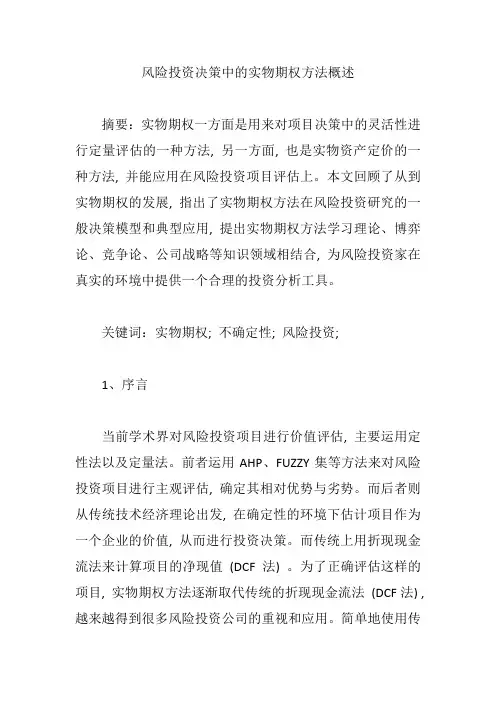 风险投资决策中的实物期权方法概述

摘要：实物期权一方面是用来对项目决策中的灵活性进行定量评估的一种方法，另一方面，也是实物资产定价的一种方法，并能应用在风险投资项目评估上。本文回顾了从到实物期权的发展，指出了实物期权方法在风险投资研究的一般决策模型和典型应用，提出实物期权方法学习理论、博弈论、竞争论、公司战略等知识领域相结合，为风险投资家在真实的环境中提供一个合理的投资分析工具。

关键词：实物期权；不确定性；风险投资；

1、序言

当前学术界对风险投资项目进行价值评估，主要运用定性法以及定量法。前者运用 AHP、FUZZY 集等方法来对风险投资项目进行主观评估，确定其相对优势与劣势。而后者则从传统技术经济理论出发，在确定性的环境下估计项目作为一个企业的价值，从而进行投资决策。而传统上用折现现金流法来计算项目的净现值（DCF 法）。为了正确评估这样的项目，实物期权方法逐渐取代传统的折现现金流法（DCF 法），越来越得到很多风险投资公司的重视和应用。简单地使用传